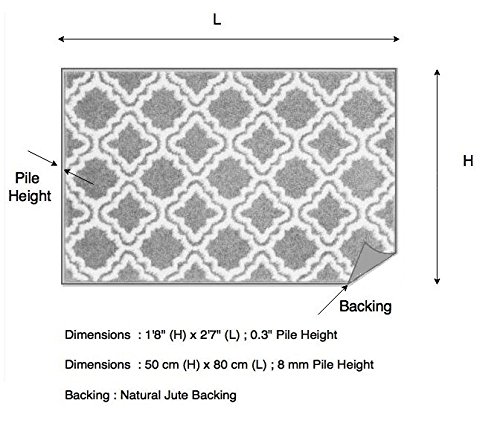 L

H

Pile Height

Backing

Dimensions : 1'8" (H) x 2'7" (L) ; 0.3" Pile Height

Dimensions : 50 cm (H) x 80 cm (L) ; 8 mm Pile Height

Backing : Natural Jute Backing